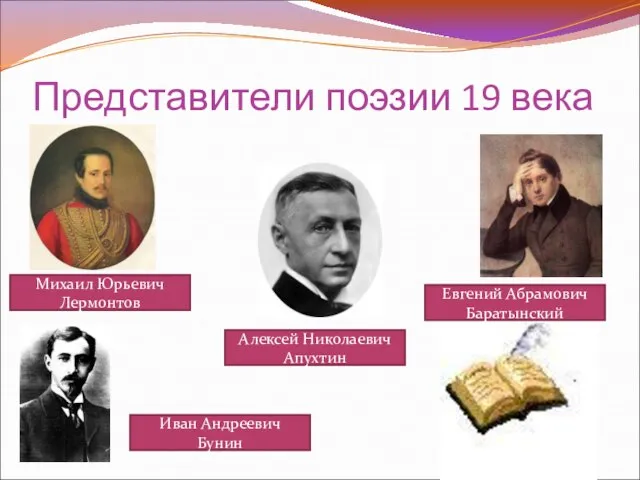 Представители поэзии 19 века

Михаил Юрьевич Лермонтов

Алексей Николаевич Апухтин

Евгений Абрамович Баратынский

Иван Андреевич Бунин